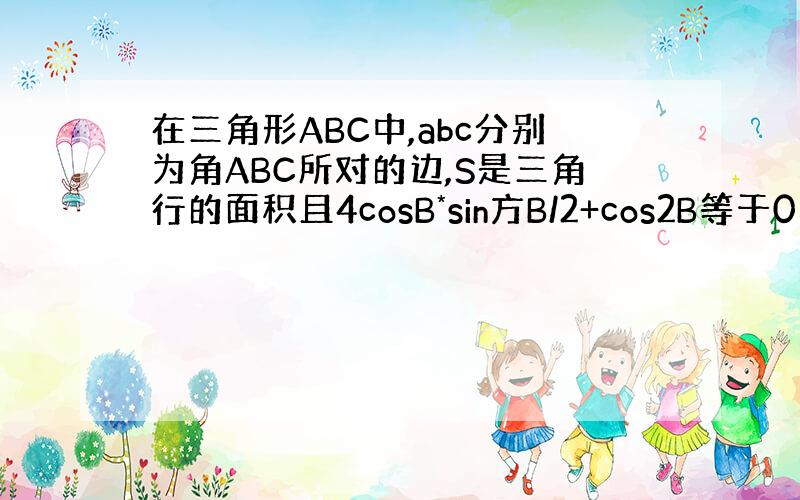 在三角形ABC中,abc分别为角ABC所对的边,S是三角行的面积且4cosB*sin方B/2+cos2B等于0

1
2
?
B
C